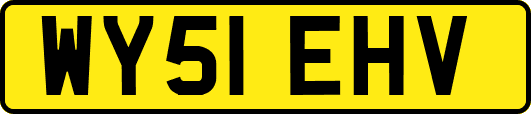 WY51 EHV